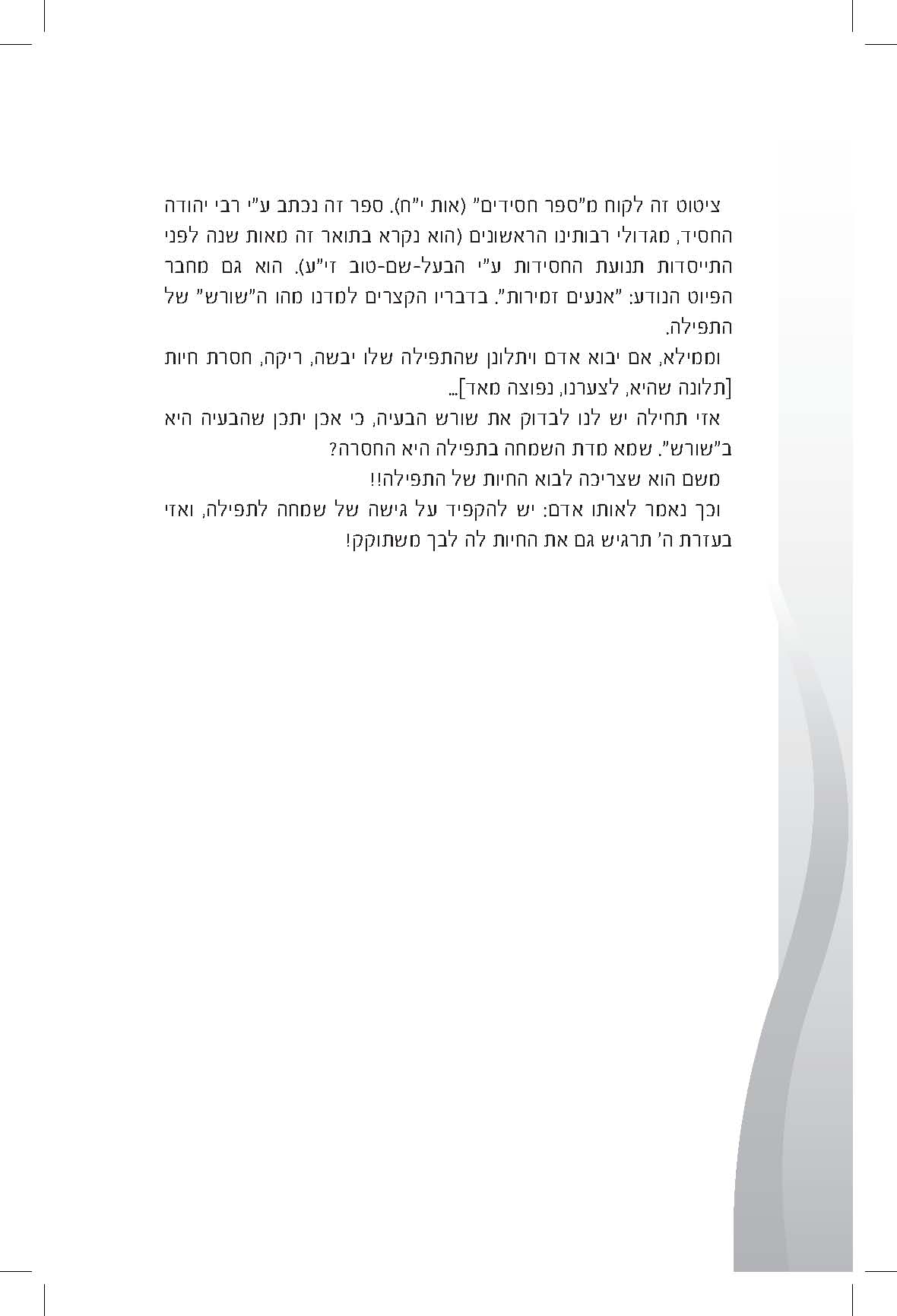 ציטוט זה לקוח מ"ספר חסידים" (אות י"ח). ספר זה נכתב ע"י רבי יהודה החסיד, מגדולי רבותינו הראשונים (הוא נקרא בתואר זה מאות שנה לפני התייסדות תנועת החסידות ע"י הבעל-שם-טוב זי"ע). הוא גם מחבר הפיוט הנודע: "אנעים זמירות". בדבריו הקצרים למדנו מהו ה"שורש" של התפילה.

וממילא, אם יבוא אדם ויתלונן שהתפילה שלו יבשה, ריקה, חסרת חיות [תלונה שהיא, לצערנו, נפוצה מאד]...

אזי תחילה יש לנו לבדוק את שורש הבעיה, כי אכן יתכן שהבעיה היא ב"שורש". שמא מדת השמחה בתפילה היא החסרה?

משם הוא שצריכה לבוא החיות של התפילה!!

וכך נאמר לאותו אדם: יש להקפיד על גישה של שמחה לתפילה, ואזי בעזרת ה' תרגיש גם את החיות לה לבך משתוקק!